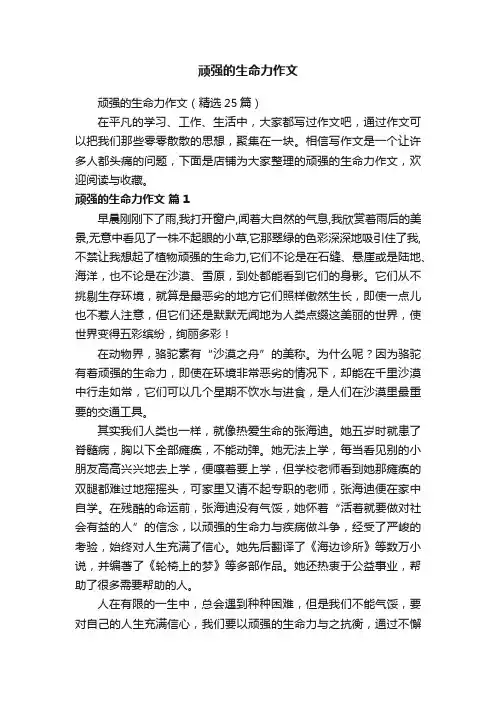 顽强的生命力作文

顽强的生命力作文（精选25篇）

在平凡的学习、工作、生活中，大家都写过作文吧，通过作文可以把我们那些零零散散的思想，聚集在一块。相信写作文是一个让许多人都头痛的问题，下面是店铺为大家整理的顽强的生命力作文，欢迎阅读与收藏。

顽强的生命力作文 篇1

早晨刚刚下了雨,我打开窗户,闻着大自然的气息,我欣赏着雨后的美景,无意中看见了一株不起眼的小草,它那翠绿的色彩深深地吸引住了我,不禁让我想起了植物顽强的生命力,它们不论是在石缝、悬崖或是陆地、海洋，也不论是在沙漠、雪原，到处都能看到它们的身影。它们从不挑剔生存环境，就算是最恶劣的地方它们照样傲然生长，即使一点儿也不惹人注意，但它们还是默默无闻地为人类点缀这美丽的世界，使世界变得五彩缤纷，绚丽多彩！

在动物界，骆驼素有“沙漠之舟”的美称。为什么呢？因为骆驼有着顽强的生命力，即使在环境非常恶劣的情况下，却能在千里沙漠中行走如常，它们可以几个星期不饮水与进食，是人们在沙漠里最重要的交通工具。

其实我们人类也一样，就像热爱生命的张海迪。她五岁时就患了脊髓病，胸以下全部瘫痪，不能动弹。她无法上学，每当看见别的小朋友高高兴兴地去上学，便嚷着要上学，但学校老师看到她那瘫痪的双腿都难过地摇摇头，可家里又请不起专职的老师，张海迪便在家中自学。在残酷的命运前，张海迪没有气馁，她怀着“活着就要做对社会有益的人”的信念，以顽强的生命力与疾病做斗争，经受了严峻的考验，始终对人生充满了信心。她先后翻译了《海边诊所》等数万小说，并编著了《轮椅上的梦》等多部作品。她还热衷于公益事业，帮助了很多需要帮助的人。

人在有限的一生中，总会遇到种种困难，但是我们不能气馁，要对自己的人生充满信心，我们要以顽强的生命力与之抗衡，通过不懈